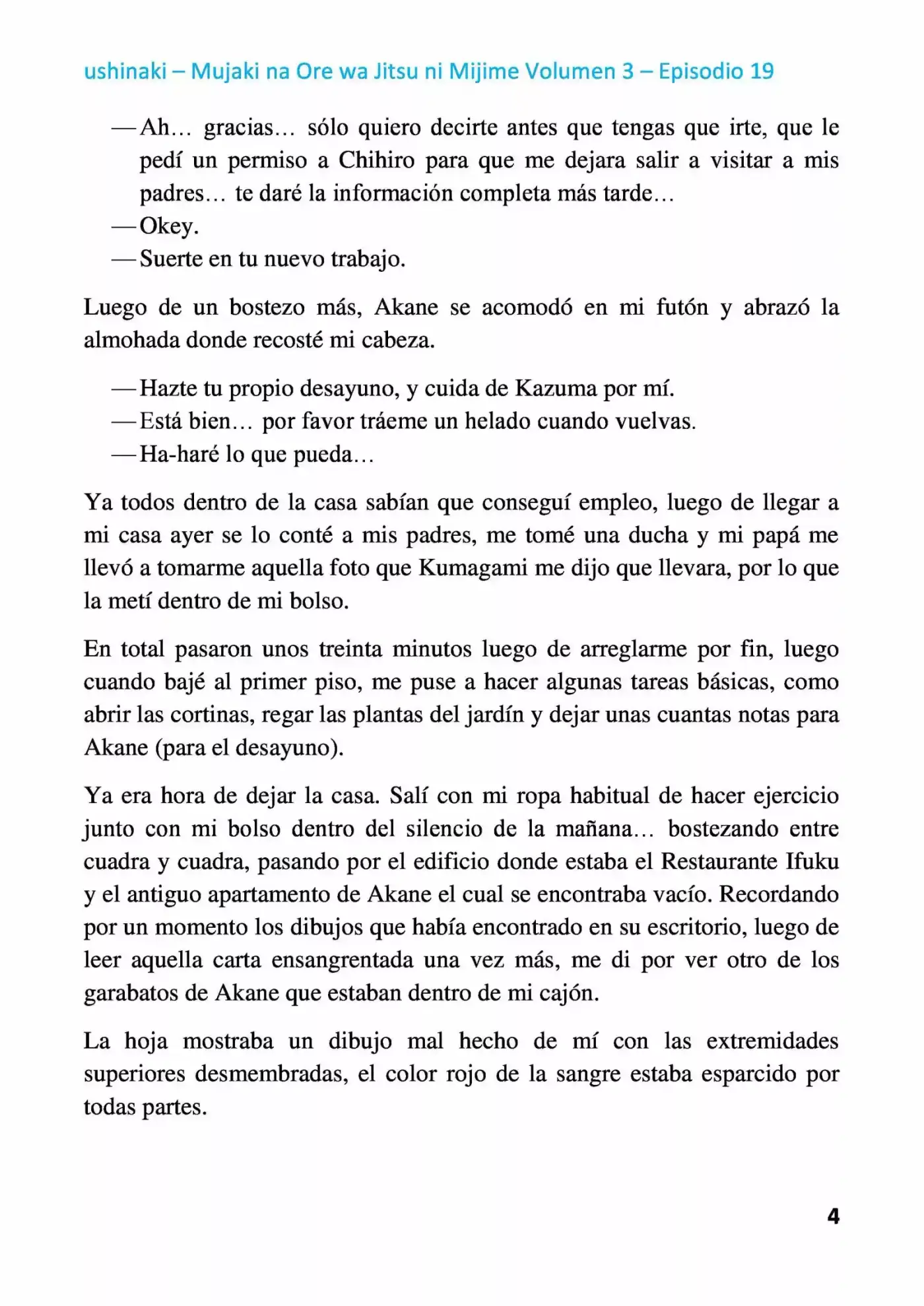 ushinaki – Mujaki na Ore wa Jitsu ni Mijime Volumen 3 – Episodio 19

—Ah… gracias… sólo quiero decirte antes que tengas que irte, que le pedí un permiso a Chihiro para que me dejara salir a visitar a mis padres… te daré la información completa más tarde…
—Okey.
—Suerte en tu nuevo trabajo.

Luego de un bostezo más, Akane se acomodó en mi futón y abrazó la almohada donde recosté mi cabeza.

—Hazte tu propio desayuno, y cuida de Kazuma por mí.
—Está bien… por favor tráeme un helado cuando vuelvas.
—Ha-haré lo que pueda…

Ya todos dentro de la casa sabían que conseguí empleo, luego de llegar a mi casa ayer se lo conté a mis padres, me tomé una ducha y mi papá me llevó a tomarme aquella foto que Kumagami me dijo que llevara, por lo que la metí dentro de mi bolso.

En total pasaron unos treinta minutos luego de arreglarme por fin, luego cuando bajé al primer piso, me puse a hacer algunas tareas básicas, como abrir las cortinas, regar las plantas del jardín y dejar unas cuantas notas para Akane (para el desayuno).

Ya era hora de dejar la casa. Salí con mi ropa habitual de hacer ejercicio junto con mi bolso dentro del silencio de la mañana… bostezando entre cuadra y cuadra, pasando por el edificio donde estaba el Restaurante Ifuku y el antiguo apartamento de Akane el cual se encontraba vacío. Recordando por un momento los dibujos que había encontrado en su escritorio, luego de leer aquella carta ensangrentada una vez más, me di por ver otro de los garabatos de Akane que estaban dentro de mi cajón.

La hoja mostraba un dibujo mal hecho de mí con las extremidades superiores desmembradas, el color rojo de la sangre estaba esparcido por todas partes.

4